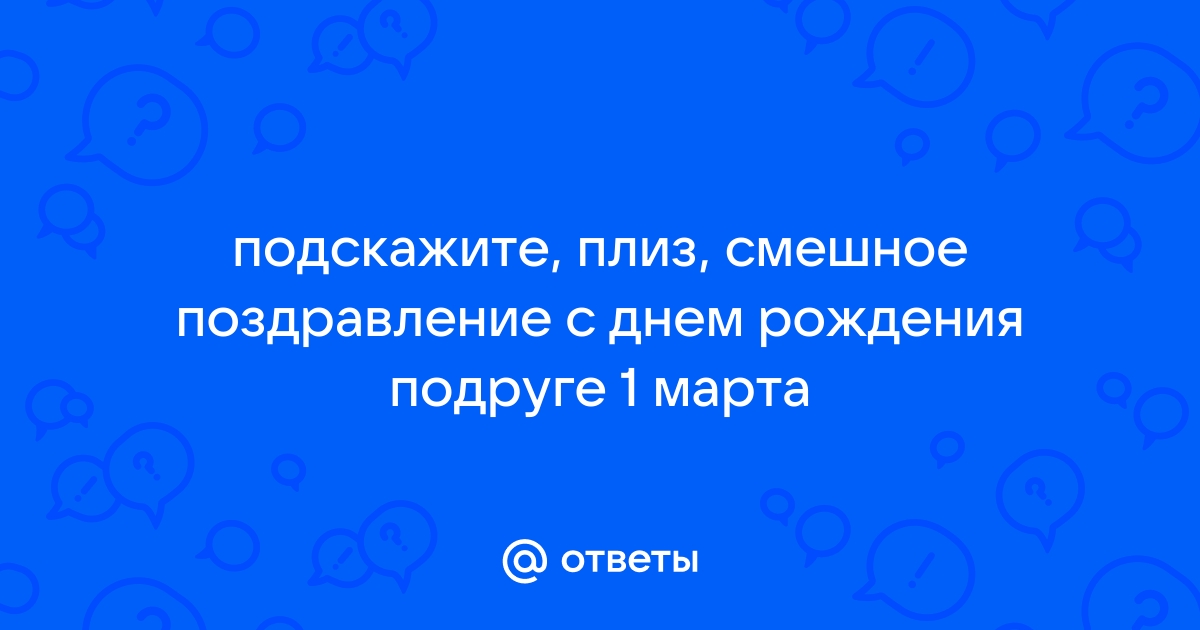 подскажите, плиз, смешное поздравление с днем рождения подруге 1 марта

@ ответы